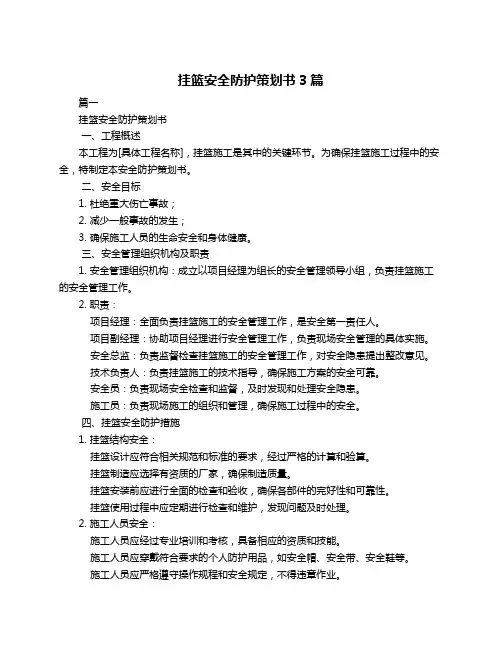 挂篮安全防护策划书 3 篇

篇一

挂篮安全防护策划书

一、工程概述

本工程为[具体工程名称]，挂篮施工是其中的关键环节。为确保挂篮施工过程中的安全，特制定本安全防护策划书。

二、安全目标

1. 杜绝重大伤亡事故；

2. 减少一般事故的发生；

3. 确保施工人员的生命安全和身体健康。

三、安全管理组织机构及职责

1. 安全管理组织机构：成立以项目经理为组长的安全管理领导小组，负责挂篮施工的安全管理工作。

2. 职责：

项目经理：全面负责挂篮施工的安全管理工作，是安全第一责任人。

项目副经理：协助项目经理进行安全管理工作，负责现场安全管理的具体实施。

安全总监：负责监督检查挂篮施工的安全管理工作，对安全隐患提出整改意见。

技术负责人：负责挂篮施工的技术指导，确保施工方案的安全可靠。

安全员：负责现场安全检查和监督，及时发现和处理安全隐患。

施工员：负责现场施工的组织和管理，确保施工过程中的安全。

四、挂篮安全防护措施

1. 挂篮结构安全：

挂篮设计应符合相关规范和标准的要求，经过严格的计算和验算。

挂篮制造应选择有资质的厂家，确保制造质量。

挂篮安装前应进行全面的检查和验收，确保各部件的完好性和可靠性。

挂篮使用过程中应定期进行检查和维护，发现问题及时处理。

2. 施工人员安全：

施工人员应经过专业培训和考核，具备相应的资质和技能。

施工人员应穿戴符合要求的个人防护用品，如安全帽、安全带、安全鞋等。

施工人员应严格遵守操作规程和安全规定，不得违章作业。